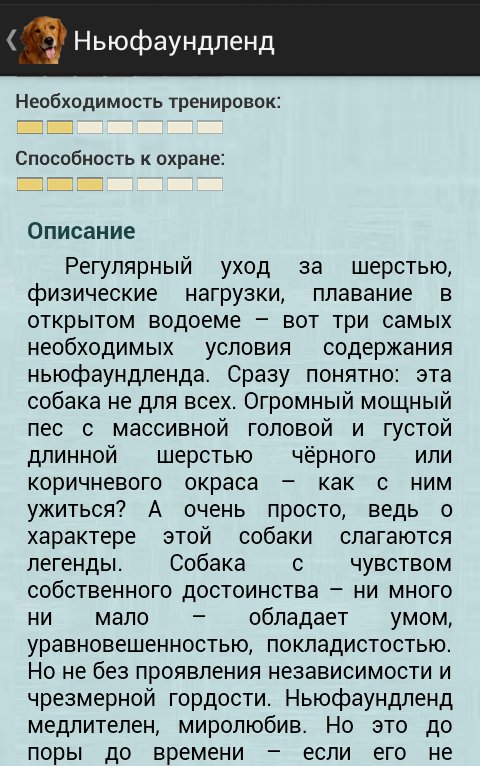 Ньюфаундленд

Необходимость тренировок:

Способность к охране:

Описание

Регулярный уход за шерстью, физические нагрузки, плавание в открытом водоеме – вот три самых необходимых условия содержания ньюфаундленда. Сразу понятно: эта собака не для всех. Огромный мощный пес с массивной головой и густой длинной шерстью чёрного или коричневого окраса – как с ним ужиться? А очень просто, ведь о характере этой собаки слагаются легенды. Собака с чувством собственного достоинства – ни много ни мало – обладает умом, уравновешенностью, покладистостью. Но не без проявления независимости и чрезмерной гордости. Ньюфаундленд медлителен, миролюбив. Но это до поры до времени – если его не